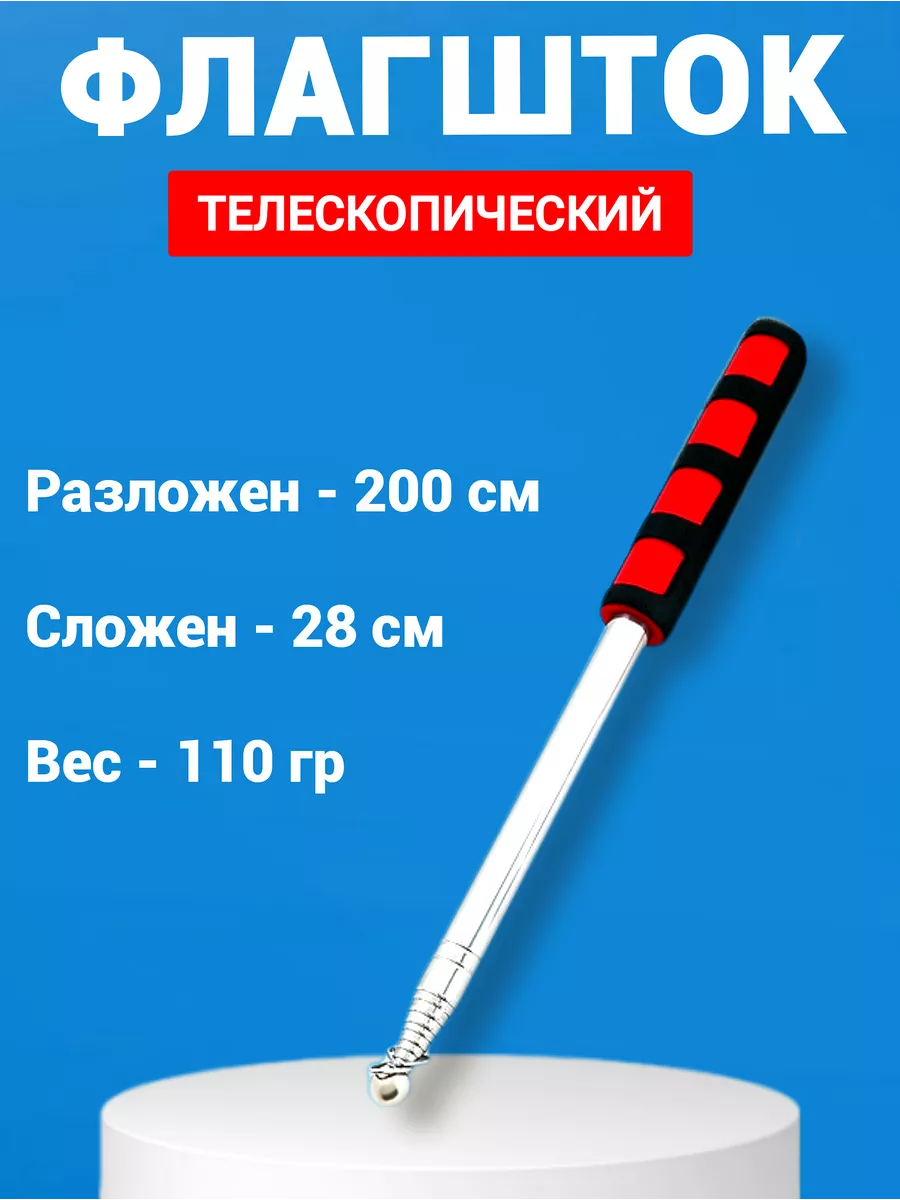 ФЛАГШТОК

ТЕЛЕСКОПИЧЕСКИЙ

Разложен - 200 см

Сложен - 28 см

Вес - 110 гр